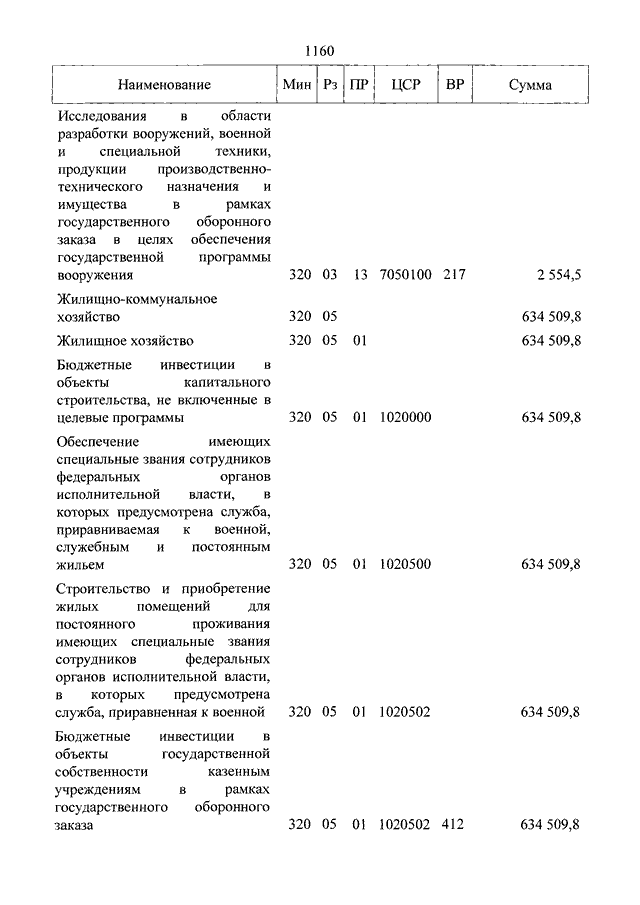 1160

| Наименование | Мин | Рз | ПР | ЦСР | ВР | Сумма |
|---|---|---|---|---|---|---|
| Исследования в области разработки вооружений, военной и специальной техники, продукции производственно-технического назначения и имущества в рамках государственного оборонного заказа в целях обеспечения государственной программы вооружения | 320 | 03 | 13 | 7050100 | 217 | 2 554,5 |
| Жилищно-коммунальное хозяйство | 320 | 05 | | | | 634 509,8 |
| Жилищное хозяйство | 320 | 05 | 01 | | | 634 509,8 |
| Бюджетные инвестиции в объекты капитального строительства, не включенные в целевые программы | 320 | 05 | 01 | 1020000 | | 634 509,8 |
| Обеспечение имеющих специальные звания сотрудников федеральных органов исполнительной власти, в которых предусмотрена служба, приравниваемая к военной, служебным и постоянным жильем | 320 | 05 | 01 | 1020500 | | 634 509,8 |
| Строительство и приобретение жилых помещений для постоянного проживания имеющих специальные звания сотрудников федеральных органов исполнительной власти, в которых предусмотрена служба, приравненная к военной | 320 | 05 | 01 | 1020502 | | 634 509,8 |
| Бюджетные инвестиции в объекты государственной собственности казенным учреждениям в рамках государственного оборонного заказа | 320 | 05 | 01 | 1020502 | 412 | 634 509,8 |